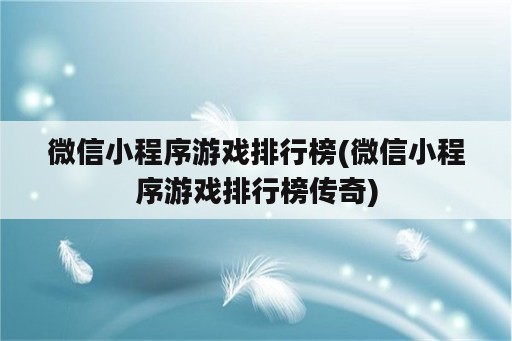 微信小程序游戏排行榜(微信小程序游戏排行榜传奇)